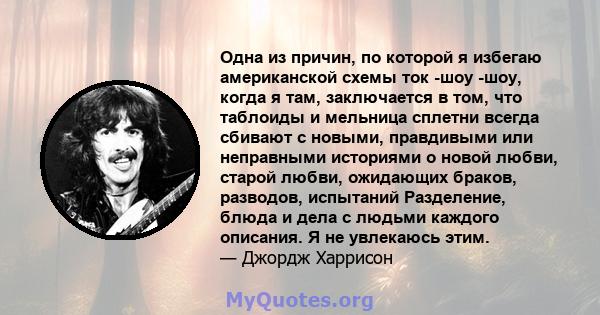 Одна из причин, по которой я избегаю американской схемы ток -шоу -шоу, когда я там, заключается в том, что таблоиды и мельница сплетни всегда сбивают с новыми, правдивыми или неправными историями о новой любви, старой любви, ожидающих браков, разводов, испытаний Разделение, блюда и дела с людьми каждого описания. Я не увлекаюсь этим.
— Джордж Харрисон

MyQuotes.org